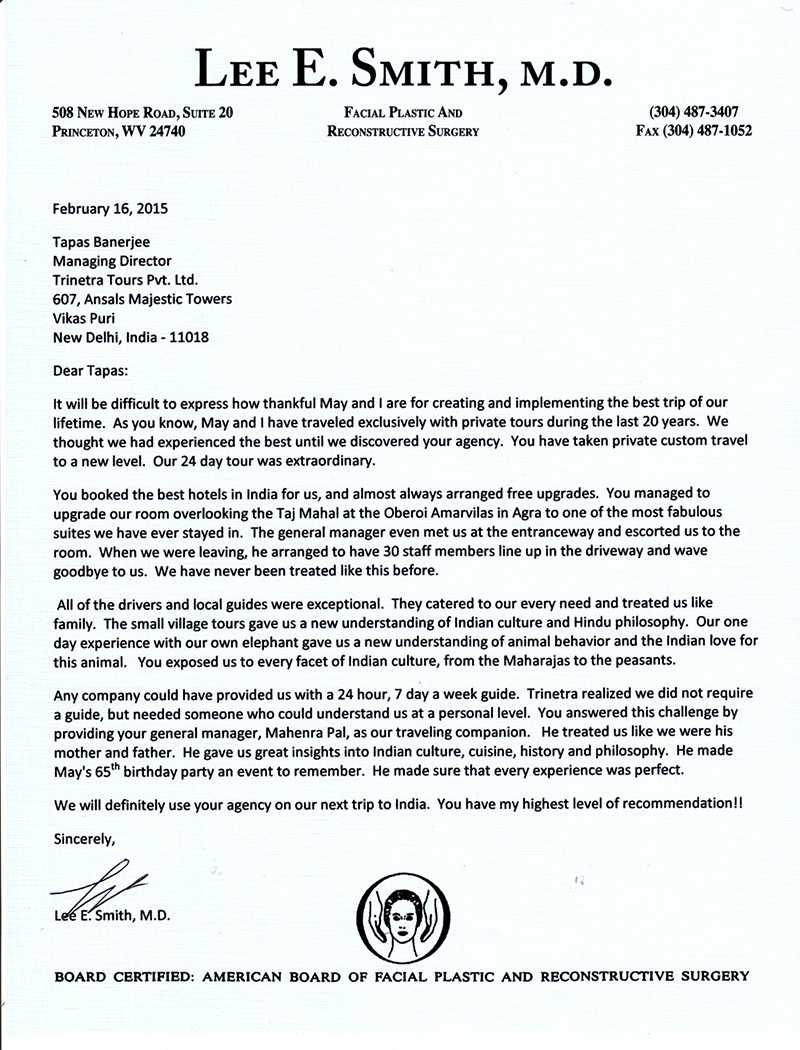 LEE E. SMITH, M.D.

508 NEW HOPE ROAD, SUITE 20
PRINCETON, WV 24740

FACIAL PLASTIC AND
RECONSTRUCTIVE SURGERY

(304) 487-3407
FAX (304) 487-1052

February 16, 2015

Tapas Banerjee
Managing Director
Trinetra Tours Pvt. Ltd.
607, Ansals Majestic Towers
Vikas Puri
New Delhi, India - 11018

Dear Tapas:

It will be difficult to express how thankful May and I are for creating and implementing the best trip of our lifetime. As you know, May and I have traveled exclusively with private tours during the last 20 years. We thought we had experienced the best until we discovered your agency. You have taken private custom travel to a new level. Our 24 day tour was extraordinary.

You booked the best hotels in India for us, and almost always arranged free upgrades. You managed to upgrade our room overlooking the Taj Mahal at the Oberoi Amarvilas in Agra to one of the most fabulous suites we have ever stayed in. The general manager even met us at the entranceway and escorted us to the room. When we were leaving, he arranged to have 30 staff members line up in the driveway and wave goodbye to us. We have never been treated like this before.

All of the drivers and local guides were exceptional. They catered to our every need and treated us like family. The small village tours gave us a new understanding of Indian culture and Hindu philosophy. Our one day experience with our own elephant gave us a new understanding of animal behavior and the Indian love for this animal. You exposed us to every facet of Indian culture, from the Maharajas to the peasants.

Any company could have provided us with a 24 hour, 7 day a week guide. Trinetra realized we did not require a guide, but needed someone who could understand us at a personal level. You answered this challenge by providing your general manager, Mahenra Pal, as our traveling companion. He treated us like we were his mother and father. He gave us great insights into Indian culture, cuisine, history and philosophy. He made May's 65$^{th}$ birthday party an event to remember. He made sure that every experience was perfect.

We will definitely use your agency on our next trip to India. You have my highest level of recommendation!!

Sincerely,

Lee E. Smith, M.D.

BOARD CERTIFIED: AMERICAN BOARD OF FACIAL PLASTIC AND RECONSTRUCTIVE SURGERY